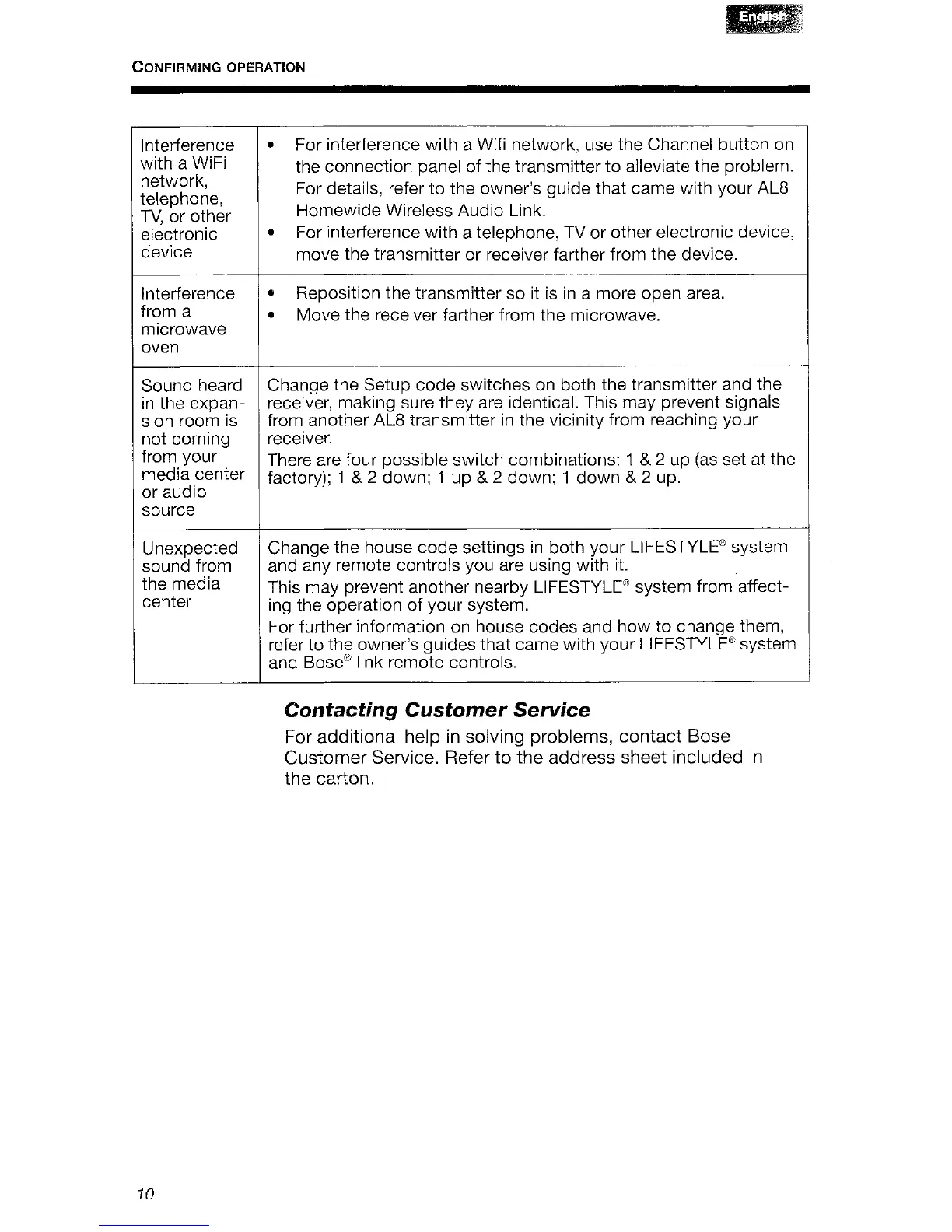 English

CONFIRMING OPERATION

| | |
|---|---|
| Interference with a WiFi network, telephone, TV, or other electronic device | • For interference with a Wifi network, use the Channel button on the connection panel of the transmitter to alleviate the problem. For details, refer to the owner's guide that came with your AL8 Homewide Wireless Audio Link. • For interference with a telephone, TV or other electronic device, move the transmitter or receiver farther from the device. |
| Interference from a microwave oven | • Reposition the transmitter so it is in a more open area. • Move the receiver farther from the microwave. |
| Sound heard in the expansion room is not coming from your media center or audio source | Change the Setup code switches on both the transmitter and the receiver, making sure they are identical. This may prevent signals from another AL8 transmitter in the vicinity from reaching your receiver. There are four possible switch combinations: 1 & 2 up (as set at the factory); 1 & 2 down; 1 up & 2 down; 1 down & 2 up. |
| Unexpected sound from the media center | Change the house code settings in both your LIFESTYLE® system and any remote controls you are using with it. This may prevent another nearby LIFESTYLE® system from affecting the operation of your system. For further information on house codes and how to change them, refer to the owner's guides that came with your LIFESTYLE® system and Bose® link remote controls. |

Contacting Customer Service

For additional help in solving problems, contact Bose Customer Service. Refer to the address sheet included in the carton.

10